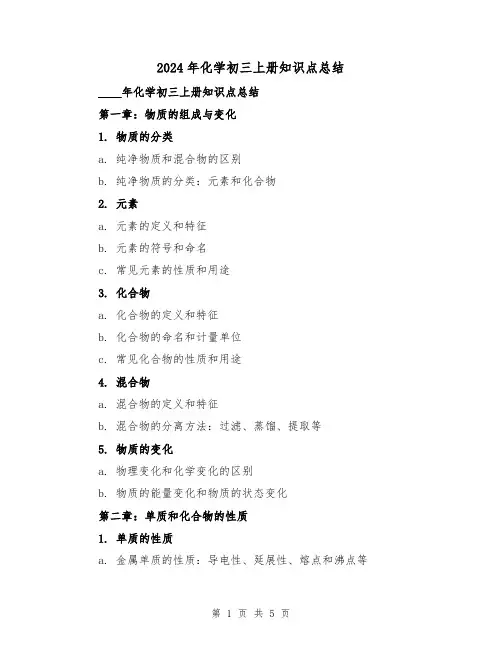 2024年化学初三上册知识点总结

____年化学初三上册知识点总结

第一章：物质的组成与变化

1. 物质的分类

a. 纯净物质和混合物的区别

b. 纯净物质的分类：元素和化合物

2. 元素

a. 元素的定义和特征

b. 元素的符号和命名

c. 常见元素的性质和用途

3. 化合物

a. 化合物的定义和特征

b. 化合物的命名和计量单位

c. 常见化合物的性质和用途

4. 混合物

a. 混合物的定义和特征

b. 混合物的分离方法：过滤、蒸馏、提取等

5. 物质的变化

a. 物理变化和化学变化的区别

b. 物质的能量变化和物质的状态变化

第二章：单质和化合物的性质

1. 单质的性质

a. 金属单质的性质：导电性、延展性、熔点和沸点等

第 1 页 共 5 页